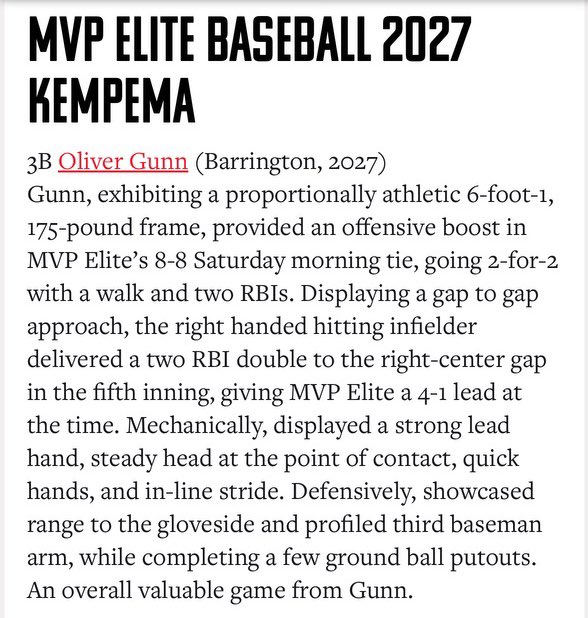 MVP ELITE BASEBALL 2027 KEMPEMA

3B Oliver Gunn (Barrington, 2027)
Gunn, exhibiting a proportionally athletic 6-foot-1, 175-pound frame, provided an offensive boost in MVP Elite's 8-8 Saturday morning tie, going 2-for-2 with a walk and two RBIs. Displaying a gap to gap approach, the right handed hitting infielder delivered a two RBI double to the right-center gap in the fifth inning, giving MVP Elite a 4-1 lead at the time. Mechanically, displayed a strong lead hand, steady head at the point of contact, quick hands, and in-line stride. Defensively, showcased range to the gloveside and profiled third baseman arm, while completing a few ground ball putouts. An overall valuable game from Gunn.